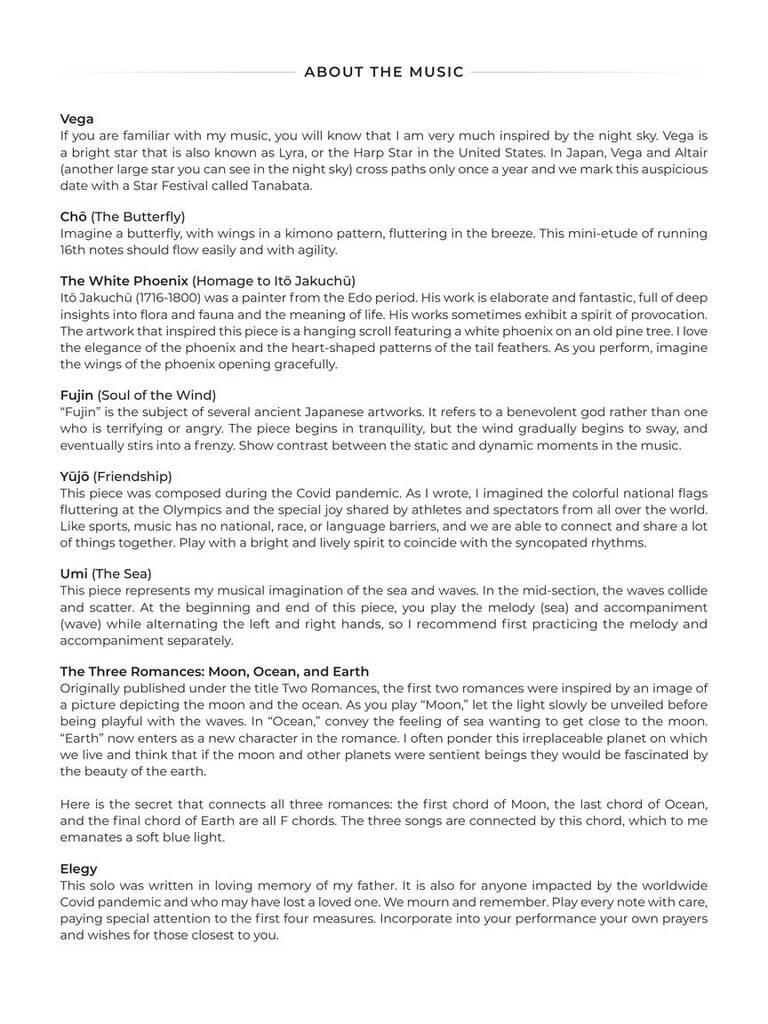 ABOUT THE MUSIC

Vega
If you are familiar with my music, you will know that I am very much inspired by the night sky. Vega is a bright star that is also known as Lyra, or the Harp Star in the United States. In Japan, Vega and Altair (another large star you can see in the night sky) cross paths only once a year and we mark this auspicious date with a Star Festival called Tanabata.

Chō (The Butterfly)
Imagine a butterfly, with wings in a kimono pattern, fluttering in the breeze. This mini-etude of running 16th notes should flow easily and with agility.

The White Phoenix (Homage to Itō Jakuchū)
Itō Jakuchū (1716-1800) was a painter from the Edo period. His work is elaborate and fantastic, full of deep insights into flora and fauna and the meaning of life. His works sometimes exhibit a spirit of provocation. The artwork that inspired this piece is a hanging scroll featuring a white phoenix on an old pine tree. I love the elegance of the phoenix and the heart-shaped patterns of the tail feathers. As you perform, imagine the wings of the phoenix opening gracefully.

Fujin (Soul of the Wind)
"Fujin" is the subject of several ancient Japanese artworks. It refers to a benevolent god rather than one who is terrifying or angry. The piece begins in tranquility, but the wind gradually begins to sway, and eventually stirs into a frenzy. Show contrast between the static and dynamic moments in the music.

Yūjō (Friendship)
This piece was composed during the Covid pandemic. As I wrote, I imagined the colorful national flags fluttering at the Olympics and the special joy shared by athletes and spectators from all over the world. Like sports, music has no national, race, or language barriers, and we are able to connect and share a lot of things together. Play with a bright and lively spirit to coincide with the syncopated rhythms.

Umi (The Sea)
This piece represents my musical imagination of the sea and waves. In the mid-section, the waves collide and scatter. At the beginning and end of this piece, you play the melody (sea) and accompaniment (wave) while alternating the left and right hands, so I recommend first practicing the melody and accompaniment separately.

The Three Romances: Moon, Ocean, and Earth
Originally published under the title Two Romances, the first two romances were inspired by an image of a picture depicting the moon and the ocean. As you play "Moon," let the light slowly be unveiled before being playful with the waves. In "Ocean," convey the feeling of sea wanting to get close to the moon. "Earth" now enters as a new character in the romance. I often ponder this irreplaceable planet on which we live and think that if the moon and other planets were sentient beings they would be fascinated by the beauty of the earth.

Here is the secret that connects all three romances: the first chord of Moon, the last chord of Ocean, and the final chord of Earth are all F chords. The three songs are connected by this chord, which to me emanates a soft blue light.

Elegy
This solo was written in loving memory of my father. It is also for anyone impacted by the worldwide Covid pandemic and who may have lost a loved one. We mourn and remember. Play every note with care, paying special attention to the first four measures. Incorporate into your performance your own prayers and wishes for those closest to you.